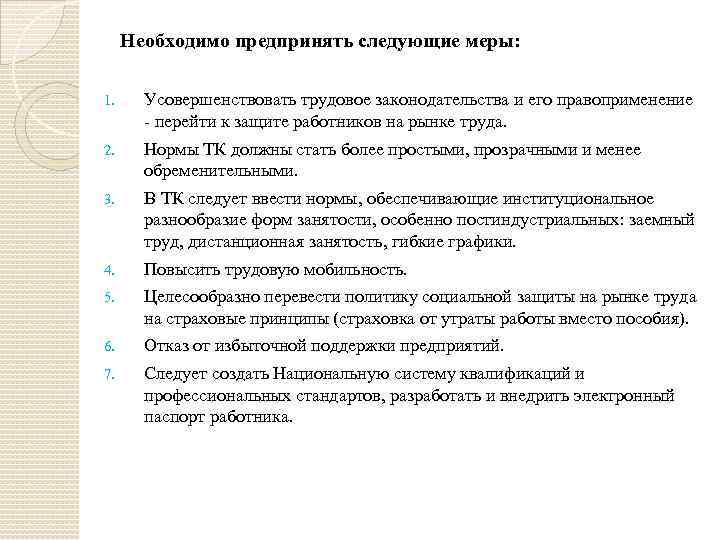 Необходимо предпринять следующие меры:

1. Усовершенствовать трудовое законодательства и его правоприменение - перейти к защите работников на рынке труда.

2. Нормы ТК должны стать более простыми, прозрачными и менее обременительными.

3. В ТК следует ввести нормы, обеспечивающие институциональное разнообразие форм занятости, особенно постиндустриальных: заемный труд, дистанционная занятость, гибкие графики.

4. Повысить трудовую мобильность.

5. Целесообразно перевести политику социальной защиты на рынке труда на страховые принципы (страховка от утраты работы вместо пособия).

6. Отказ от избыточной поддержки предприятий.

7. Следует создать Национальную систему квалификаций и профессиональных стандартов, разработать и внедрить электронный паспорт работника.